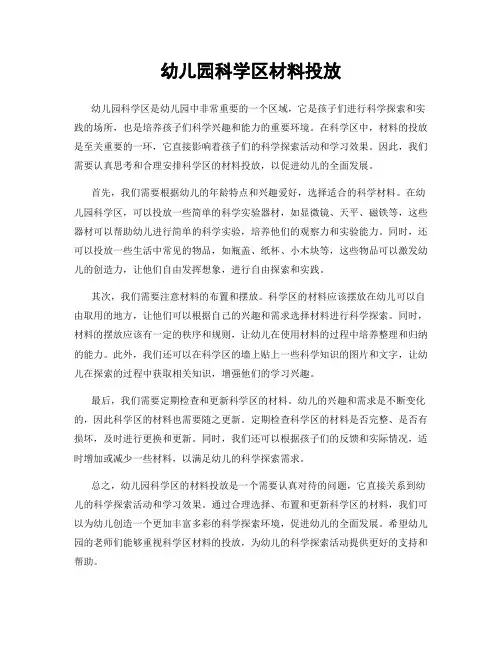 幼儿园科学区材料投放

幼儿园科学区是幼儿园中非常重要的一个区域，它是孩子们进行科学探索和实践的场所，也是培养孩子们科学兴趣和能力的重要环境。在科学区中，材料的投放是至关重要的一环，它直接影响着孩子们的科学探索活动和学习效果。因此，我们需要认真思考和合理安排科学区的材料投放，以促进幼儿的全面发展。

首先，我们需要根据幼儿的年龄特点和兴趣爱好，选择适合的科学材料。在幼儿园科学区，可以投放一些简单的科学实验器材，如显微镜、天平、磁铁等，这些器材可以帮助幼儿进行简单的科学实验，培养他们的观察力和实验能力。同时，还可以投放一些生活中常见的物品，如瓶盖、纸杯、小木块等，这些物品可以激发幼儿的创造力，让他们自由发挥想象，进行自由探索和实践。

其次，我们需要注意材料的布置和摆放。科学区的材料应该摆放在幼儿可以自由取用的地方，让他们可以根据自己的兴趣和需求选择材料进行科学探索。同时，材料的摆放应该有一定的秩序和规则，让幼儿在使用材料的过程中培养整理和归纳的能力。此外，我们还可以在科学区的墙上贴上一些科学知识的图片和文字，让幼儿在探索的过程中获取相关知识，增强他们的学习兴趣。

最后，我们需要定期检查和更新科学区的材料。幼儿的兴趣和需求是不断变化的，因此科学区的材料也需要随之更新。定期检查科学区的材料是否完整、是否有损坏，及时进行更换和更新。同时，我们还可以根据孩子们的反馈和实际情况，适时增加或减少一些材料，以满足幼儿的科学探索需求。

总之，幼儿园科学区的材料投放是一个需要认真对待的问题，它直接关系到幼儿的科学探索活动和学习效果。通过合理选择、布置和更新科学区的材料，我们可以为幼儿创造一个更加丰富多彩的科学探索环境，促进幼儿的全面发展。希望幼儿园的老师们能够重视科学区材料的投放，为幼儿的科学探索活动提供更好的支持和帮助。